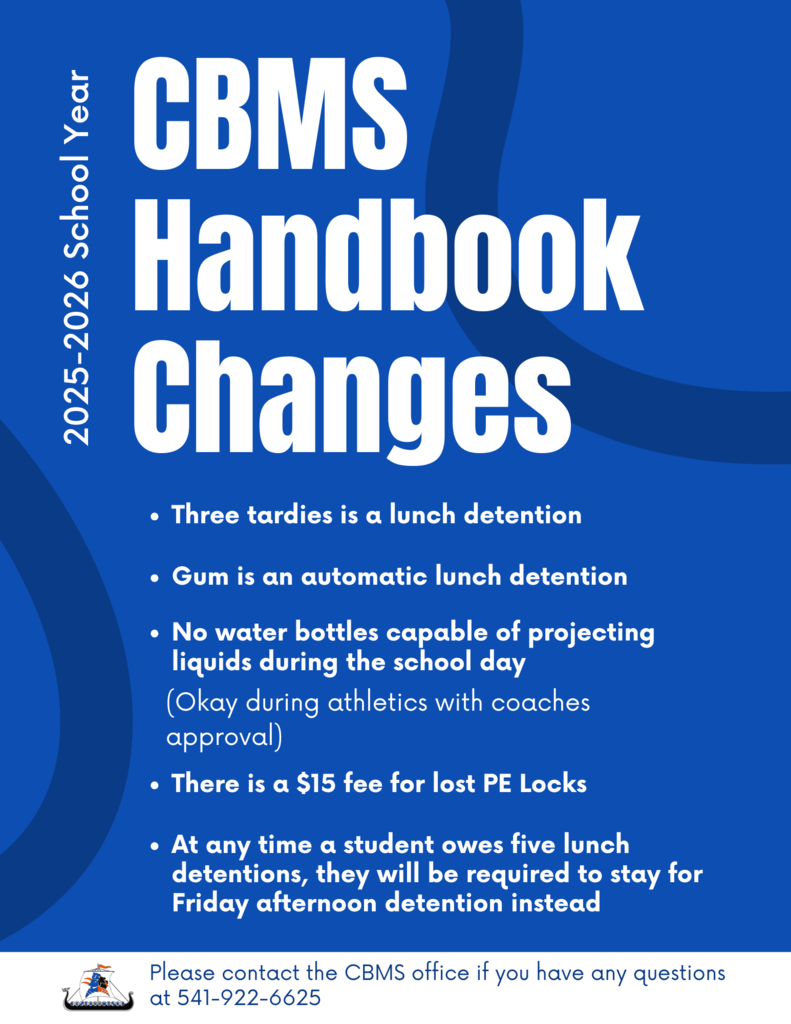 2025-2026 School Year

CBMS Handbook Changes

• Three tardies is a lunch detention

• Gum is an automatic lunch detention

• No water bottles capable of projecting liquids during the school day
(Okay during athletics with coaches approval)

• There is a \$15 fee for lost PE Locks

• At any time a student owes five lunch detentions, they will be required to stay for Friday afternoon detention instead

Please contact the CBMS office if you have any questions at 541-922-6625